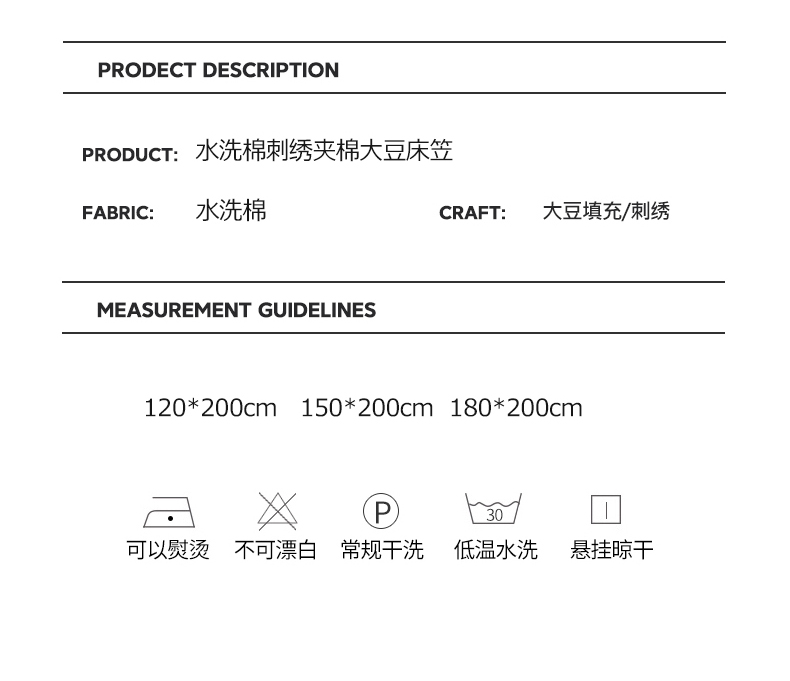 PRODECT DESCRIPTION

PRODUCT: 水洗棉刺绣夹棉大豆床笠

FABRIC: 水洗棉 CRAFT: 大豆填充/刺绣

MEASUREMENT GUIDELINES

120*200cm 150*200cm 180*200cm

P

30

可以熨烫 不可漂白 常规干洗 低温水洗 悬挂晾干